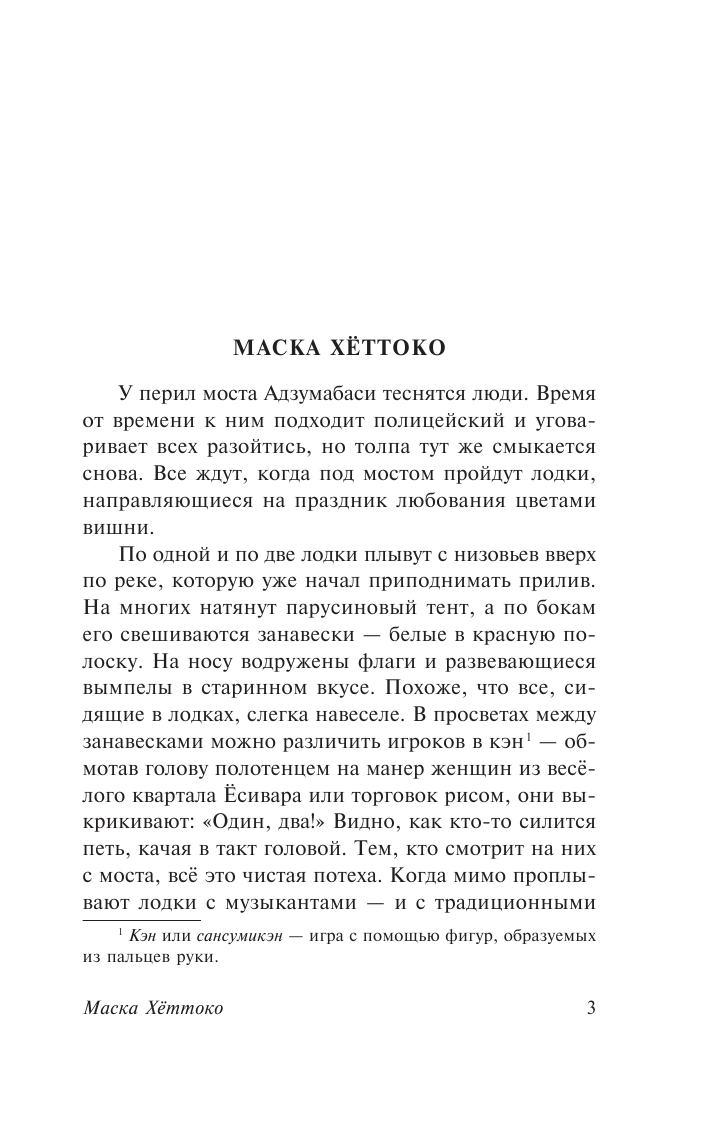 МАСКА ХЁТТОКО

У перил моста Адзумабаси теснятся люди. Время от времени к ним подходит полицейский и уговаривает всех разойтись, но толпа тут же смыкается снова. Все ждут, когда под мостом пройдут лодки, направляющиеся на праздник любования цветами вишни.

По одной и по две лодки плывут с низовьев вверх по реке, которую уже начал приподнимать прилив. На многих натянут парусиновый тент, а по бокам его свешиваются занавески — белые в красную полоску. На носу водружены флаги и развевающиеся вымпелы в старинном вкусе. Похоже, что все, сидящие в лодках, слегка навеселе. В просветах между занавесками можно различить игроков в кэн$^1$ — обмотав голову полотенцем на манер женщин из весёлого квартала Ёсивара или торговок рисом, они выкрикивают: «Один, два!» Видно, как кто-то силится петь, качая в такт головой. Тем, кто смотрит на них с моста, всё это чистая потеха. Когда мимо проплывают лодки с музыкантами — и с традиционными

$^1$ Кэн или сансумикэн — игра с помощью фигур, образуемых из пальцев руки.

Маска Хёттоко 3